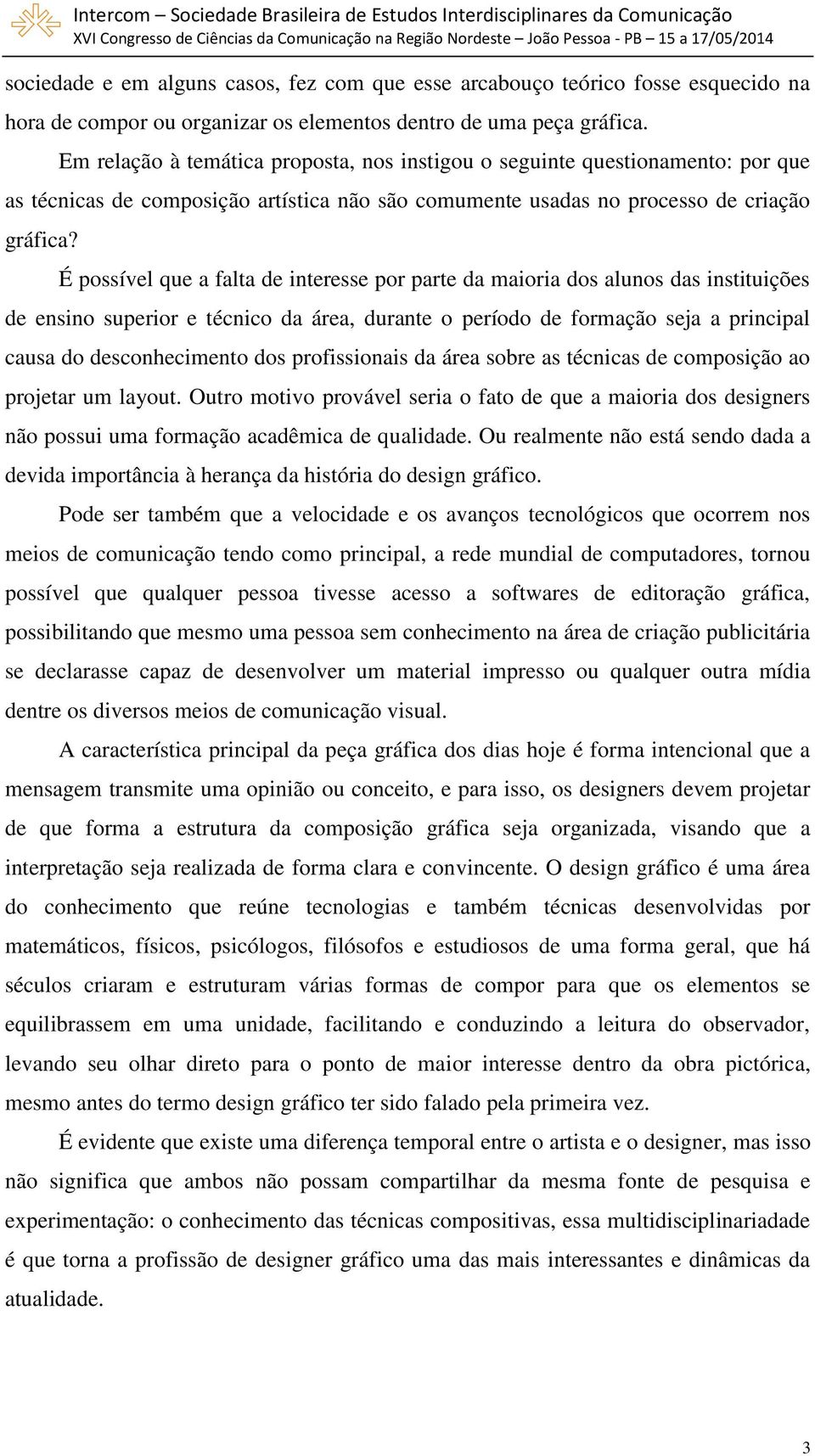 Intercom – Sociedade Brasileira de Estudos Interdisciplinares da Comunicação
XVI Congresso de Ciências da Comunicação na Região Nordeste – João Pessoa - PB – 15 a 17/05/2014

sociedade e em alguns casos, fez com que esse arcabouço teórico fosse esquecido na hora de compor ou organizar os elementos dentro de uma peça gráfica.

Em relação à temática proposta, nos instigou o seguinte questionamento: por que as técnicas de composição artística não são comumente usadas no processo de criação gráfica?

É possível que a falta de interesse por parte da maioria dos alunos das instituições de ensino superior e técnico da área, durante o período de formação seja a principal causa do desconhecimento dos profissionais da área sobre as técnicas de composição ao projetar um layout. Outro motivo provável seria o fato de que a maioria dos designers não possui uma formação acadêmica de qualidade. Ou realmente não está sendo dada a devida importância à herança da história do design gráfico.

Pode ser também que a velocidade e os avanços tecnológicos que ocorrem nos meios de comunicação tendo como principal, a rede mundial de computadores, tornou possível que qualquer pessoa tivesse acesso a softwares de editoração gráfica, possibilitando que mesmo uma pessoa sem conhecimento na área de criação publicitária se declarasse capaz de desenvolver um material impresso ou qualquer outra mídia dentre os diversos meios de comunicação visual.

A característica principal da peça gráfica dos dias hoje é forma intencional que a mensagem transmite uma opinião ou conceito, e para isso, os designers devem projetar de que forma a estrutura da composição gráfica seja organizada, visando que a interpretação seja realizada de forma clara e convincente. O design gráfico é uma área do conhecimento que reúne tecnologias e também técnicas desenvolvidas por matemáticos, físicos, psicólogos, filósofos e estudiosos de uma forma geral, que há séculos criaram e estruturam várias formas de compor para que os elementos se equilibrassem em uma unidade, facilitando e conduzindo a leitura do observador, levando seu olhar direto para o ponto de maior interesse dentro da obra pictórica, mesmo antes do termo design gráfico ter sido falado pela primeira vez.

É evidente que existe uma diferença temporal entre o artista e o designer, mas isso não significa que ambos não possam compartilhar da mesma fonte de pesquisa e experimentação: o conhecimento das técnicas compositivas, essa multidisciplinariadade é que torna a profissão de designer gráfico uma das mais interessantes e dinâmicas da atualidade.

3